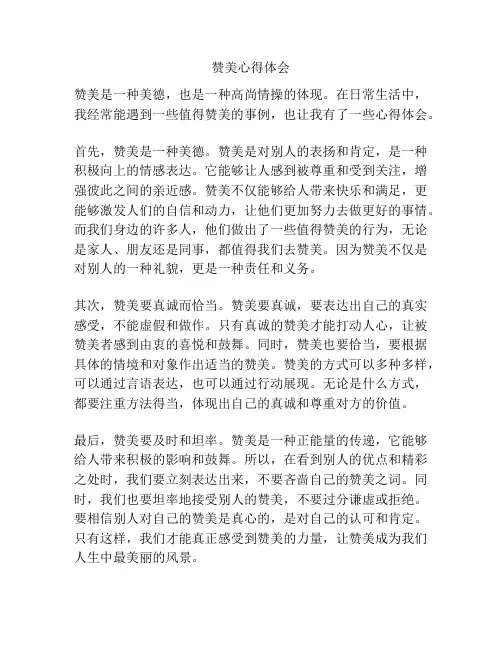 赞美心得体会

赞美是一种美德，也是一种高尚情操的体现。在日常生活中，我经常能遇到一些值得赞美的事例，也让我有了一些心得体会。

首先，赞美是一种美德。赞美是对别人的表扬和肯定，是一种积极向上的情感表达。它能够让人感到被尊重和受到关注，增强彼此之间的亲近感。赞美不仅能够给人带来快乐和满足，更能够激发人们的自信和动力，让他们更加努力去做更好的事情。而我们身边的许多人，他们做出了一些值得赞美的行为，无论是家人、朋友还是同事，都值得我们去赞美。因为赞美不仅是对别人的一种礼貌，更是一种责任和义务。

其次，赞美要真诚而恰当。赞美要真诚，要表达出自己的真实感受，不能虚假和做作。只有真诚的赞美才能打动人心，让被赞美者感到由衷的喜悦和鼓舞。同时，赞美也要恰当，要根据具体的情境和对象作出适当的赞美。赞美的方式可以多种多样，可以通过言语表达，也可以通过行动展现。无论是什么方式，都要注重方法得当，体现出自己的真诚和尊重对方的价值。

最后，赞美要及时和坦率。赞美是一种正能量的传递，它能够给人带来积极的影响和鼓舞。所以，在看到别人的优点和精彩之处时，我们要立刻表达出来，不要吝啬自己的赞美之词。同时，我们也要坦率地接受别人的赞美，不要过分谦虚或拒绝。要相信别人对自己的赞美是真心的，是对自己的认可和肯定。只有这样，我们才能真正感受到赞美的力量，让赞美成为我们人生中最美丽的风景。